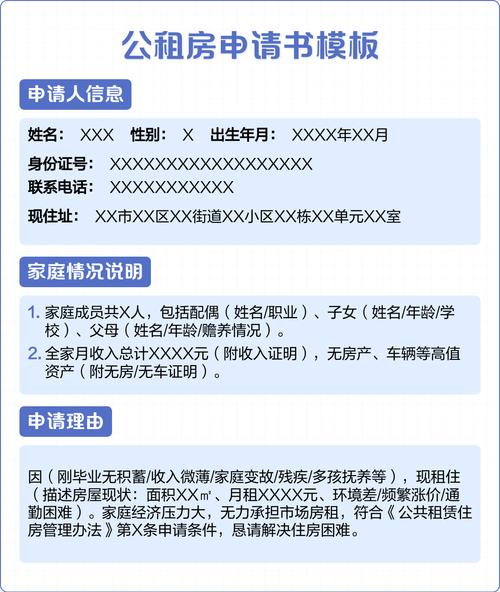 公租房申请书模板

申请人信息

姓名： XXX 性别： X 出生年月： XXXX年XX月

身份证号： XXXXXXXXXXXXXXXXXX

联系电话： XXXXXXXXXXX

现住址： XX市XX区XX街道XX小区XX栋XX单元XX室

家庭情况说明

1. 家庭成员共X人，包括配偶（姓名/职业）、子女（姓名/年龄/学校）、父母（姓名/年龄/赡养情况）。

2. 全家月收入总计XXXX元（附收入证明），无房产、车辆等高值资产（附无房/无车证明）。

申请理由

因（刚毕业无积蓄/收入微薄/家庭变故/残疾/多孩抚养等），现租住（描述房屋现状：面积XX㎡、月租XXXX元、环境差/频繁涨价/通勤困难）。家庭经济压力大，无力承担市场房租，符合《公共租赁住房管理办法》第X条申请条件，恳请解决住房困难。